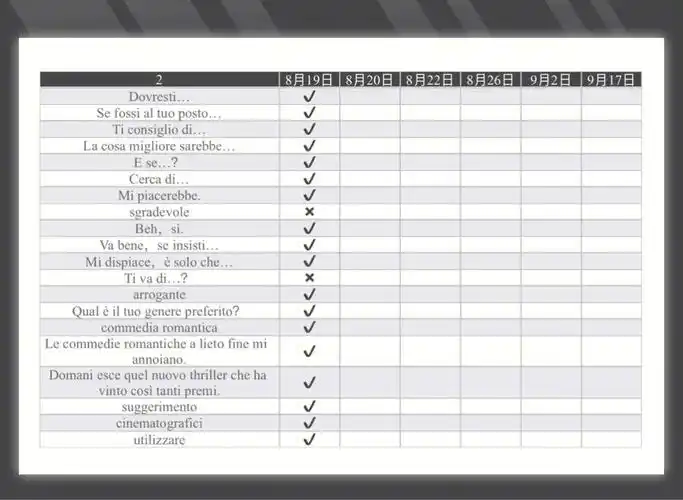 | 2 | 8月19日 | 8月20日 | 8月22日 | 8月26日 | 9月2日 | 9月17日 |
|---|---|---|---|---|---|---|
| Dovresti… | ✓ | | | | | |
| Se fossi al tuo posto… | ✓ | | | | | |
| Ti consiglio di… | ✓ | | | | | |
| La cosa migliore sarebbe… | ✓ | | | | | |
| E se…? | ✓ | | | | | |
| Cerca di… | ✓ | | | | | |
| Mi piacerebbe. | ✓ | | | | | |
| sgradevole | × | | | | | |
| Beh, sì. | ✓ | | | | | |
| Va bene, se insisti… | ✓ | | | | | |
| Mi dispiace, è solo che… | ✓ | | | | | |
| Ti va di…? | × | | | | | |
| arrogante | ✓ | | | | | |
| Qual è il tuo genere preferito? | ✓ | | | | | |
| commedia romantica | ✓ | | | | | |
| Le commedie romantiche a lieto fine mi annoiano. | ✓ | | | | | |
| Domani esce quel nuovo thriller che ha vinto così tanti premi. | ✓ | | | | | |
| suggerimento | ✓ | | | | | |
| cinematografici | ✓ | | | | | |
| utilizzare | ✓ | | | | | |